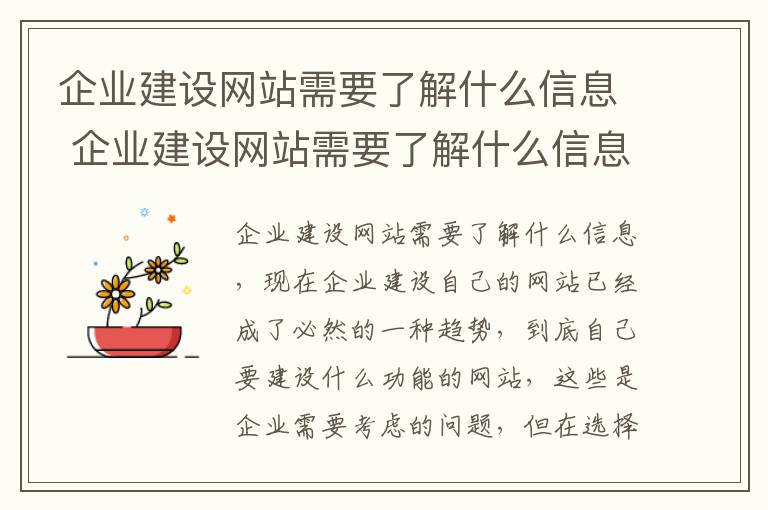 企业建设网站需要了解什么信息 企业建设网站需要了解什么信息

企业建设网站需要了解什么信息，现在企业建设自己的网站已经成了必然的一种趋势，到底自己要建设什么功能的网站，这些是企业需要考虑的问题，但在选择